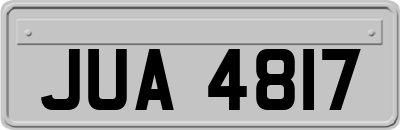 JUA 4817